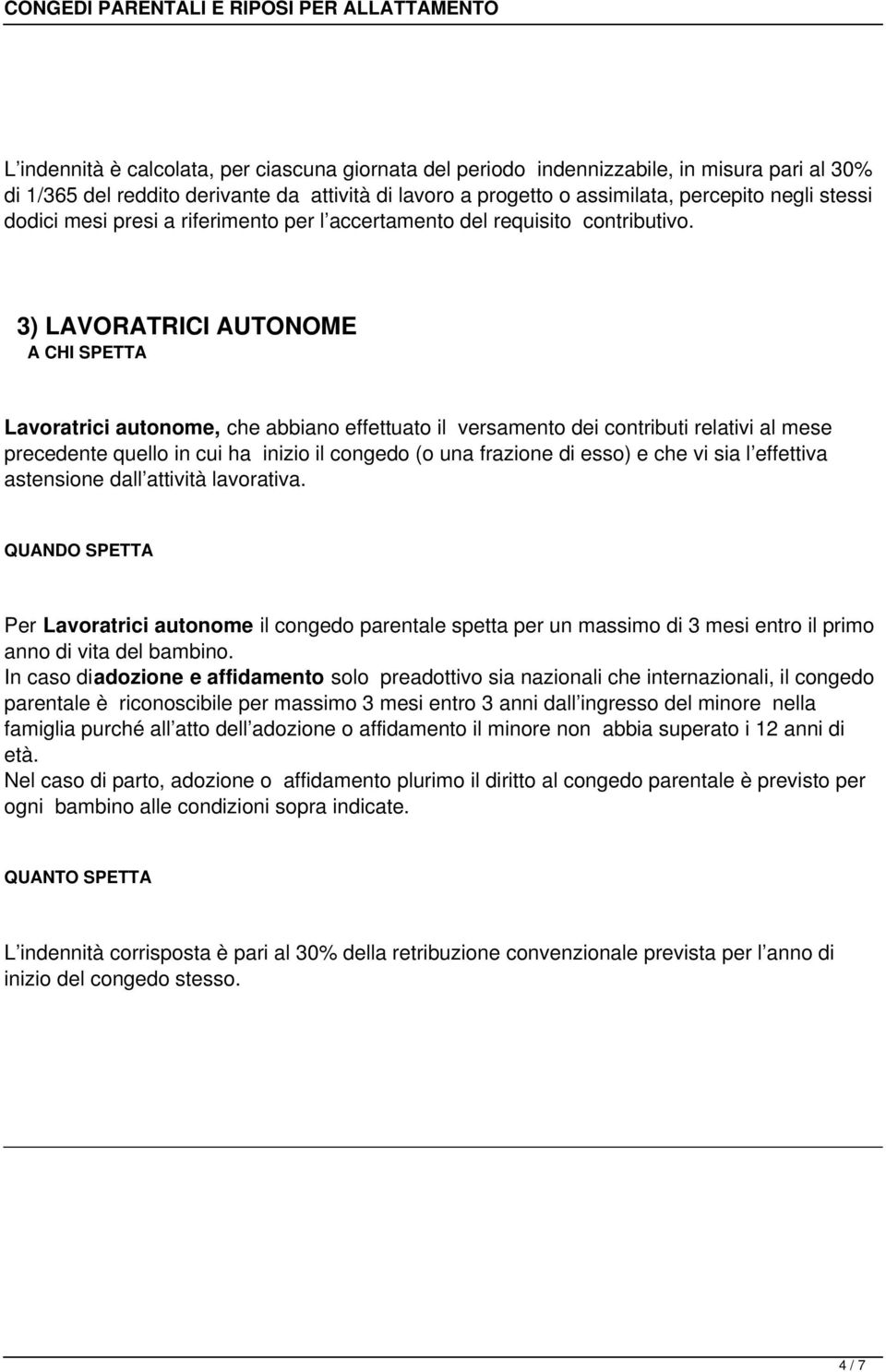 CONGEDI PARENTALI E RIPOSI PER ALLATTAMENTO

L indennità è calcolata, per ciascuna giornata del periodo indennizzabile, in misura pari al 30% di 1/365 del reddito derivante da attività di lavoro a progetto o assimilata, percepito negli stessi dodici mesi presi a riferimento per l accertamento del requisito contributivo.

3) LAVORATRICI AUTONOME
A CHI SPETTA

Lavoratrici autonome, che abbiano effettuato il versamento dei contributi relativi al mese precedente quello in cui ha inizio il congedo (o una frazione di esso) e che vi sia l effettiva astensione dall attività lavorativa.

QUANDO SPETTA

Per Lavoratrici autonome il congedo parentale spetta per un massimo di 3 mesi entro il primo anno di vita del bambino.
In caso diadozione e affidamento solo preadottivo sia nazionali che internazionali, il congedo parentale è riconoscibile per massimo 3 mesi entro 3 anni dall ingresso del minore nella famiglia purché all atto dell adozione o affidamento il minore non abbia superato i 12 anni di età.
Nel caso di parto, adozione o affidamento plurimo il diritto al congedo parentale è previsto per ogni bambino alle condizioni sopra indicate.

QUANTO SPETTA

L indennità corrisposta è pari al 30% della retribuzione convenzionale prevista per l anno di inizio del congedo stesso.

4 / 7